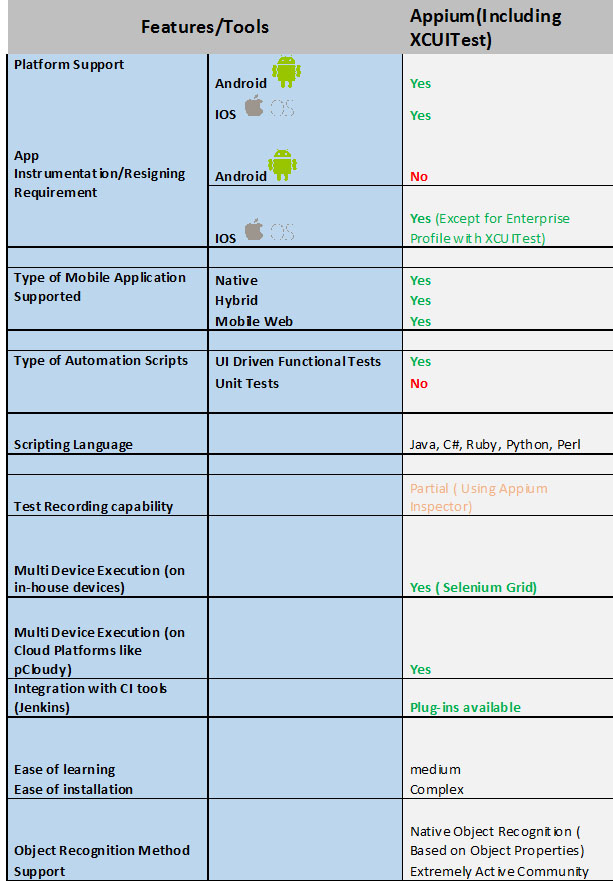 | Features/Tools | | Appium(Including XCUITest) |
|---|---|---|
| Platform Support | Android | Yes |
| | IOS OS | Yes |
| App Instrumentation/Resigning Requirement | Android | No |
| | IOS OS | Yes (Except for Enterprise Profile with XCUITest) |
| | | |
| Type of Mobile Application Supported | Native | Yes |
| | Hybrid | Yes |
| | Mobile Web | Yes |
| | | |
| Type of Automation Scripts | UI Driven Functional Tests | Yes |
| | Unit Tests | No |
| Scripting Language | | Java, C#, Ruby, Python, Perl |
| | | |
| Test Recording capability | | Partial ( Using Appium Inspector) |
| Multi Device Execution (on in-house devices) | | Yes ( Selenium Grid) |
| Multi Device Execution (on Cloud Platforms like pCloudy) | | Yes |
| Integration with CI tools (Jenkins) | | Plug-ins available |
| Ease of learning | | medium |
| Ease of installation | | Complex |
| Object Recognition Method | | Native Object Recognition ( Based on Object Properties) |
| Support | | Extremely Active Community |